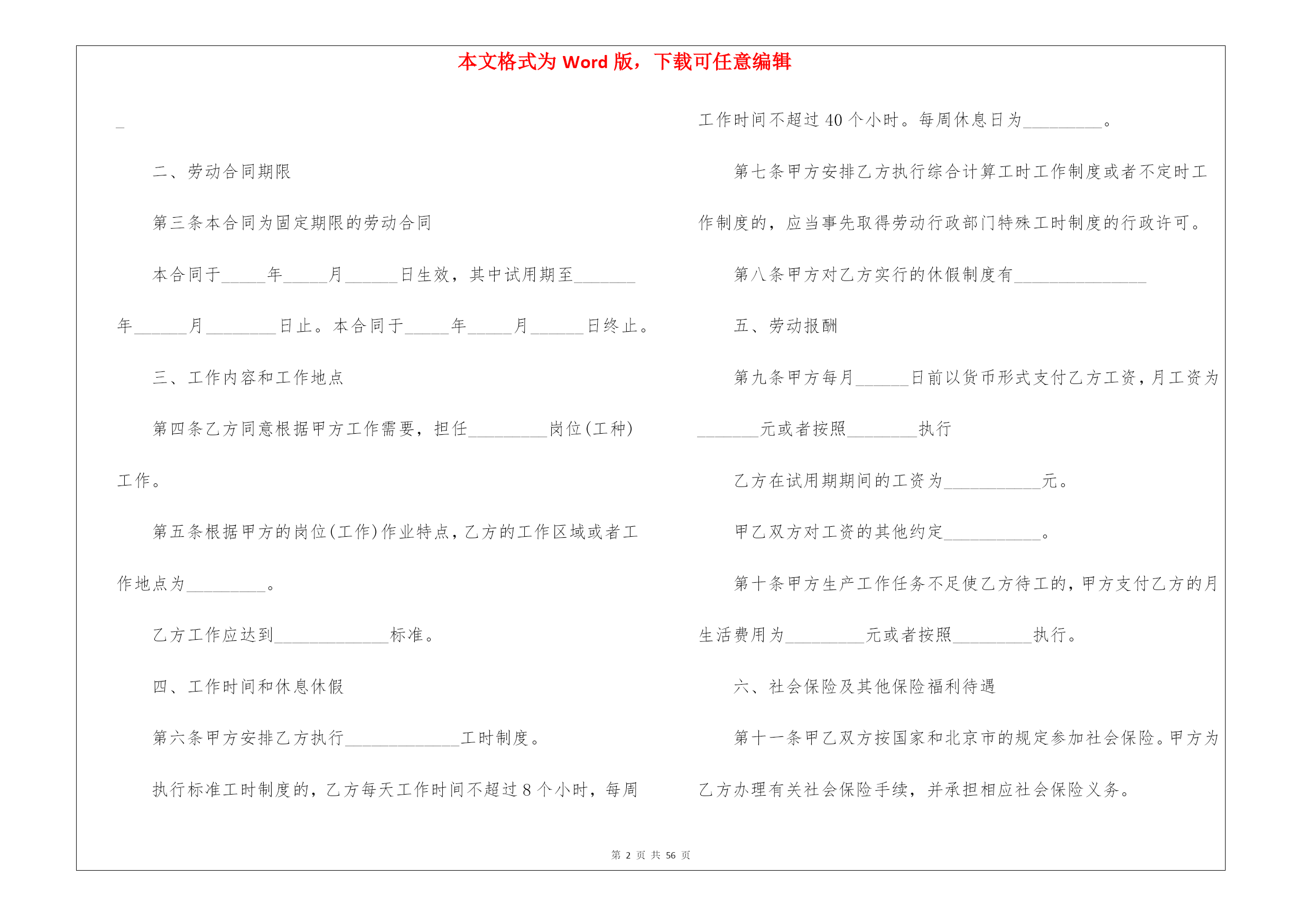 本文格式为 Word 版，下载可任意编辑

_

二、劳动合同期限

第三条本合同为固定期限的劳动合同

本合同于_____年_____月______日生效，其中试用期至_______年______月________日止。本合同于_____年_____月______日终止。

三、工作内容和工作地点

第四条乙方同意根据甲方工作需要，担任_________岗位(工种)工作。

第五条根据甲方的岗位(工作)作业特点，乙方的工作区域或者工作地点为_________。

乙方工作应达到_____________标准。

四、工作时间和休息休假

第六条甲方安排乙方执行_____________工时制度。

执行标准工时制度的，乙方每天工作时间不超过 8 个小时，每周工作时间不超过 40 个小时。每周休息日为_________。

第七条甲方安排乙方执行综合计算工时工作制度或者不定时工作制度的，应当事先取得劳动行政部门特殊工时制度的行政许可。

第八条甲方对乙方实行的休假制度有_______________

五、劳动报酬

第九条甲方每月______日前以货币形式支付乙方工资，月工资为_______元或者按照________执行

乙方在试用期期间的工资为___________元。

甲乙双方对工资的其他约定___________。

第十条甲方生产工作任务不足使乙方待工的，甲方支付乙方的月生活费用为_________元或者按照_________执行。

六、社会保险及其他保险福利待遇

第十一条甲乙双方按国家和北京市的规定参加社会保险。甲方为乙方办理有关社会保险手续，并承担相应社会保险义务。

第 2 页 共 56 页